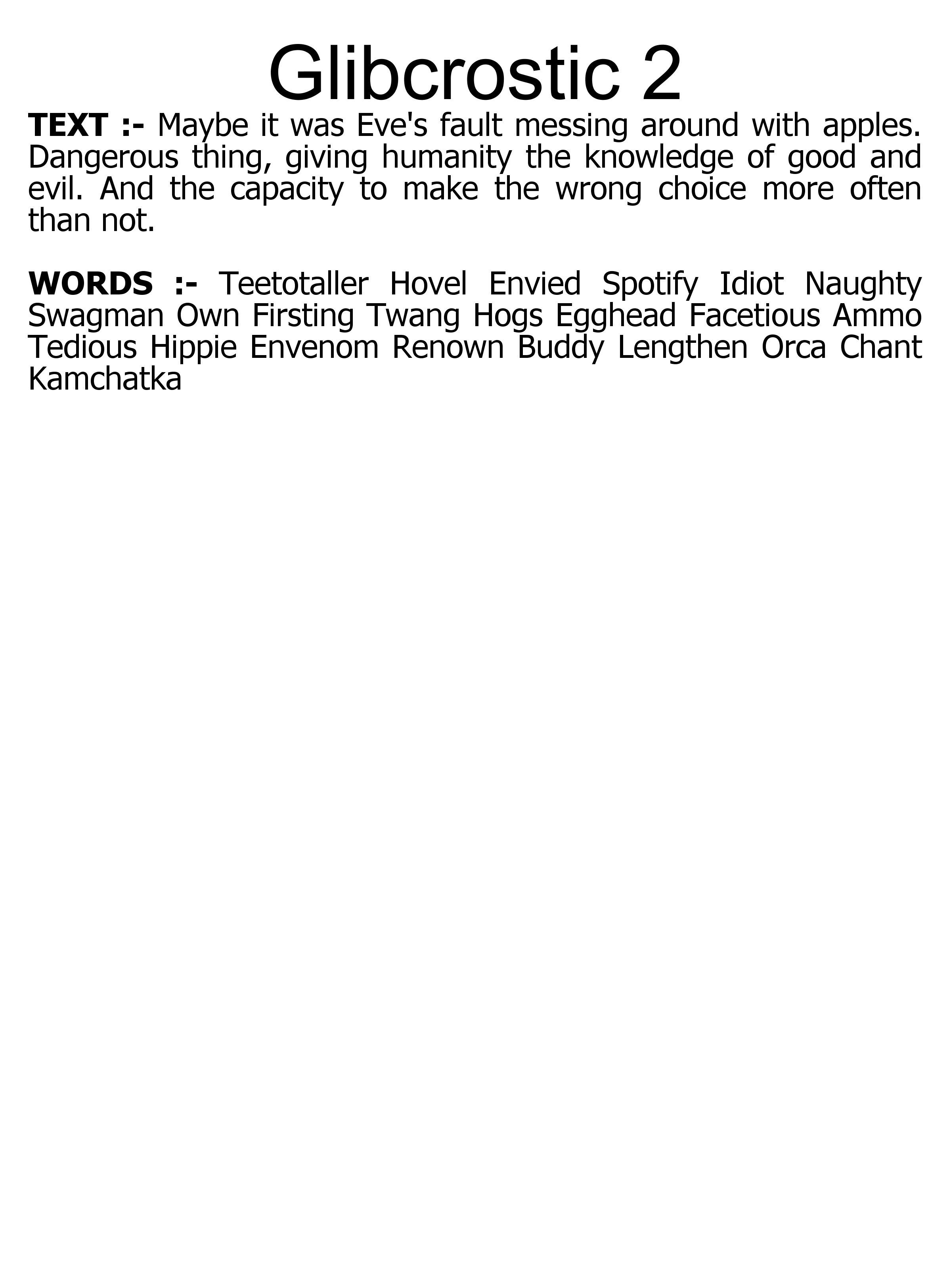 Glibcrostic 2

TEXT :- Maybe it was Eve's fault messing around with apples. Dangerous thing, giving humanity the knowledge of good and evil. And the capacity to make the wrong choice more often than not.

WORDS :- Teetotaller Hovel Envied Spotify Idiot Naughty Swagman Own Firsting Twang Hogs Egghead Facetious Ammo Tedious Hippie Envenom Renown Buddy Lengthen Orca Chant Kamchatka